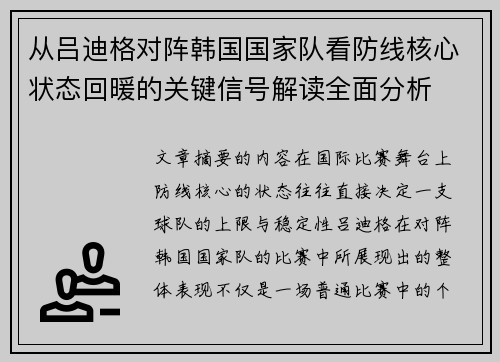 从吕迪格对阵韩国国家队看防线核心状态回暖的关键信号解读全面分析

文章摘要的内容在国际比赛舞台上防线核心的状态往往直接决定一支球队的上限与稳定性吕迪格在对阵韩国国家队的比赛中所展现出的整体表现不仅是一场普通比赛中的个